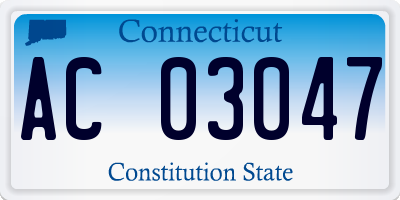 Connecticut

AC 03047

Constitution State